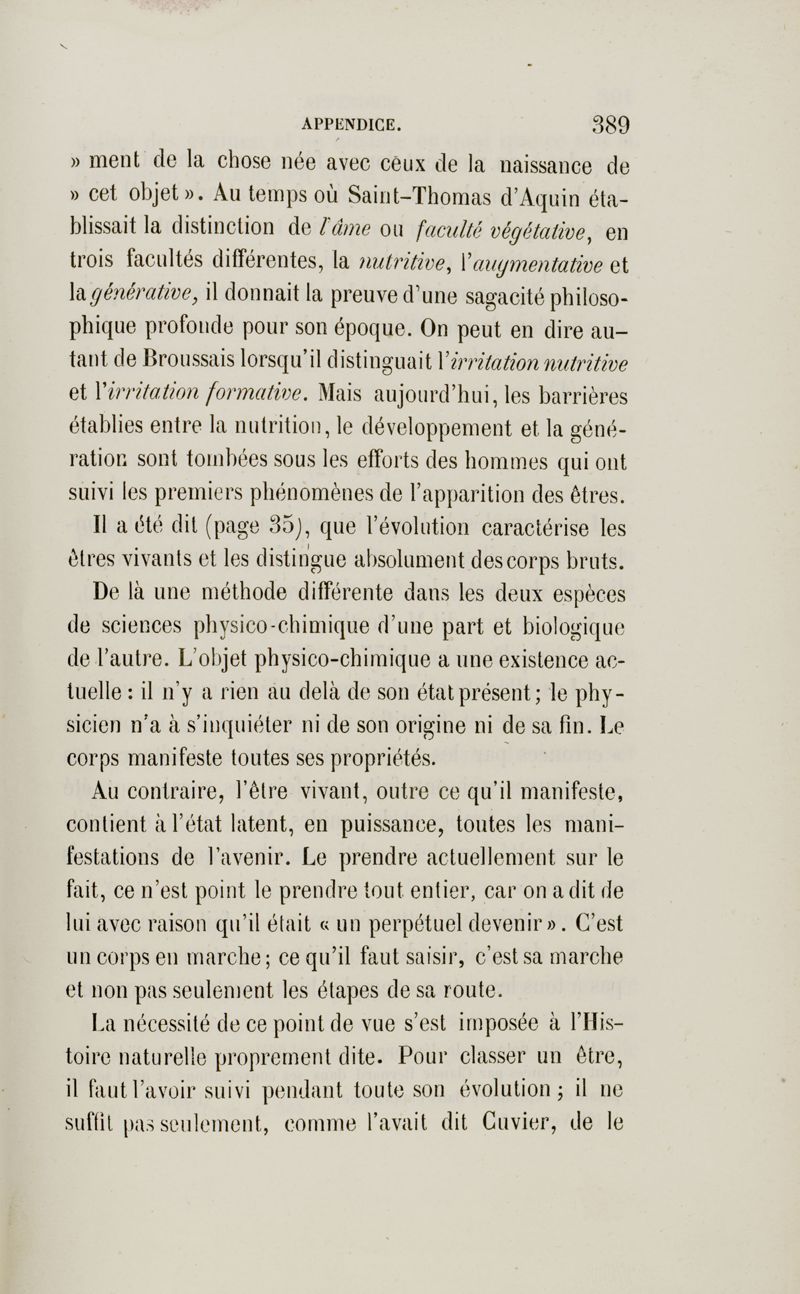 APPENDICE. 389

» ment de la chose née avec ceux de la naissance de » cet objet ». Au temps où Saint-Thomas d'Aquin établissait la distinction de l'âme ou faculté végétative, en trois facultés différentes, la nutritive, l'augmentative et la générative, il donnait la preuve d'une sagacité philosophique profonde pour son époque. On peut en dire autant de Broussais lorsqu'il distinguait l'irritation nutritive et l'irritation formative. Mais aujourd'hui, les barrières établies entre la nutrition, le développement et la génération sont tombées sous les efforts des hommes qui ont suivi les premiers phénomènes de l'apparition des êtres.

Il a été dit (page 35), que l'évolution caractérise les êtres vivants et les distingue absolument des corps bruts. De là une méthode différente dans les deux espèces de sciences physico-chimique d'une part et biologique de l'autre. L'objet physico-chimique a une existence actuelle : il n'y a rien au delà de son état présent; le physicien n'a à s'inquiéter ni de son origine ni de sa fin. Le corps manifeste toutes ses propriétés.

Au contraire, l'être vivant, outre ce qu'il manifeste, contient à l'état latent, en puissance, toutes les manifestations de l'avenir. Le prendre actuellement sur le fait, ce n'est point le prendre tout entier, car on a dit de lui avec raison qu'il était « un perpétuel devenir ». C'est un corps en marche; ce qu'il faut saisir, c'est sa marche et non pas seulement les étapes de sa route.

La nécessité de ce point de vue s'est imposée à l'Histoire naturelle proprement dite. Pour classer un être, il faut l'avoir suivi pendant toute son évolution ; il ne suffit pas seulement, comme l'avait dit Cuvier, de le